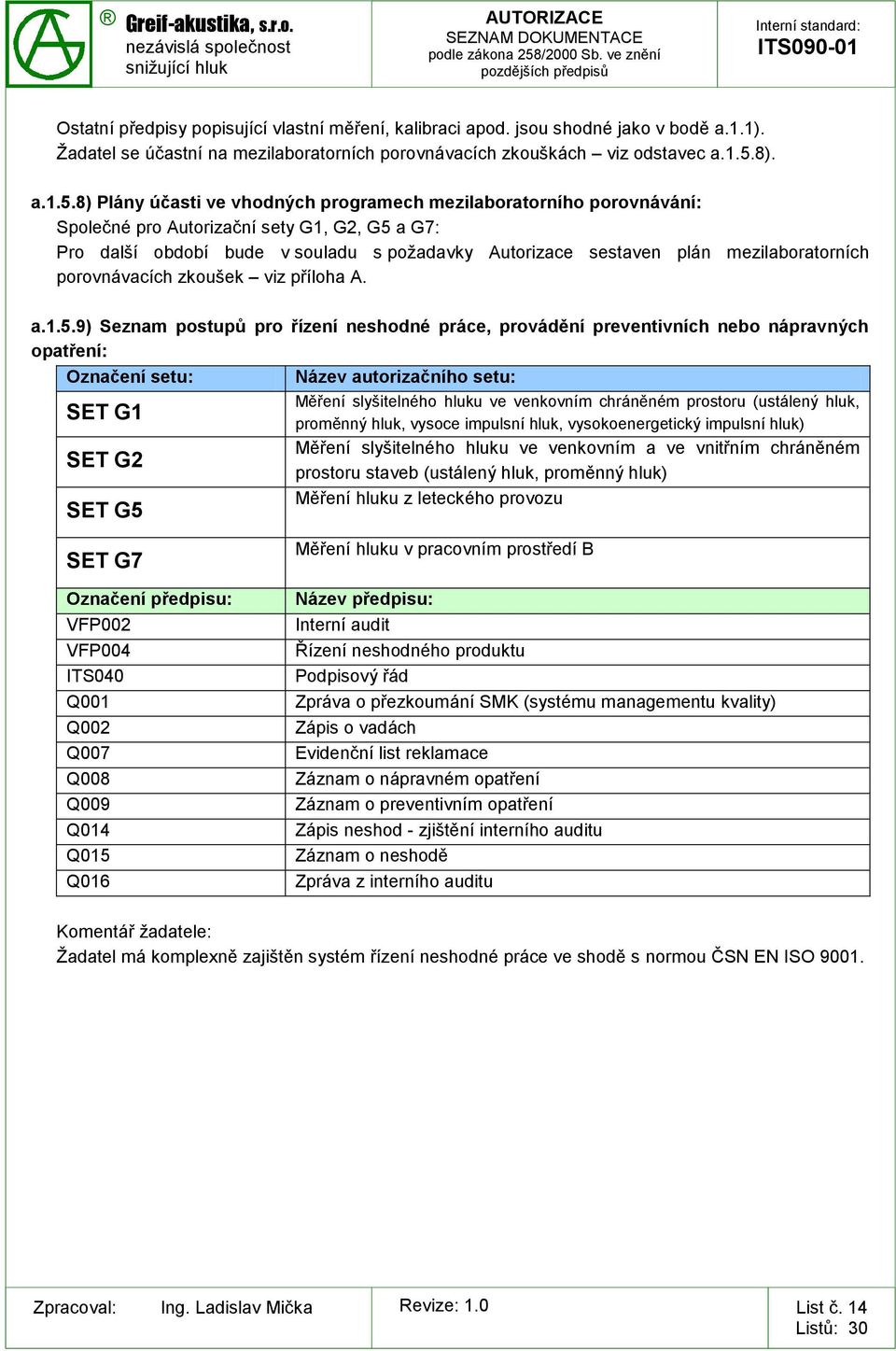 ® Greif-akustika, s.r.o.
nezávislá společnost snižující hluk

AUTORIZACE
SEZNAM DOKUMENTACE
podle zákona 258/2000 Sb. ve znění pozdějších předpisů

Interní standard:
ITS090-01

Ostatní předpisy popisující vlastní měření, kalibraci apod. jsou shodné jako v bodě a.1.1). Žadatel se účastní na mezilaboratorních porovnávacích zkouškách – viz odstavec a.1.5.8).

a.1.5.8) Plány účasti ve vhodných programech mezilaboratorního porovnávání:
Společné pro Autorizační sety G1, G2, G5 a G7:
Pro další období bude v souladu s požadavky Autorizace sestaven plán mezilaboratorních porovnávacích zkoušek – viz příloha A.

a.1.5.9) Seznam postupů pro řízení neshodné práce, provádění preventivních nebo nápravných opatření:

| Označení setu: | Název autorizačního setu: |
|---|---|
| SET G1 | Měření slyšitelného hluku ve venkovním chráněném prostoru (ustálený hluk, proměnný hluk, vysoce impulsní hluk, vysokoenergetický impulsní hluk) |
| SET G2 | Měření slyšitelného hluku ve venkovním a ve vnitřním chráněném prostoru staveb (ustálený hluk, proměnný hluk) |
| SET G5 | Měření hluku z leteckého provozu |
| SET G7 | Měření hluku v pracovním prostředí B |
| Označení předpisu: | Název předpisu: |
| VFP002 | Interní audit |
| VFP004 | Řízení neshodného produktu |
| ITS040 | Podpisový řád |
| Q001 | Zpráva o přezkoumání SMK (systému managementu kvality) |
| Q002 | Zápis o vadách |
| Q007 | Evidenční list reklamace |
| Q008 | Záznam o nápravném opatření |
| Q009 | Záznam o preventivním opatření |
| Q014 | Zápis neshod - zjištění interního auditu |
| Q015 | Záznam o neshodě |
| Q016 | Zpráva z interního auditu |

Komentář žadatele:
Žadatel má komplexně zajištěn systém řízení neshodné práce ve shodě s normou ČSN EN ISO 9001.

Zpracoval: Ing. Ladislav Mička
Revize: 1.0
List č. 14
Listů: 30